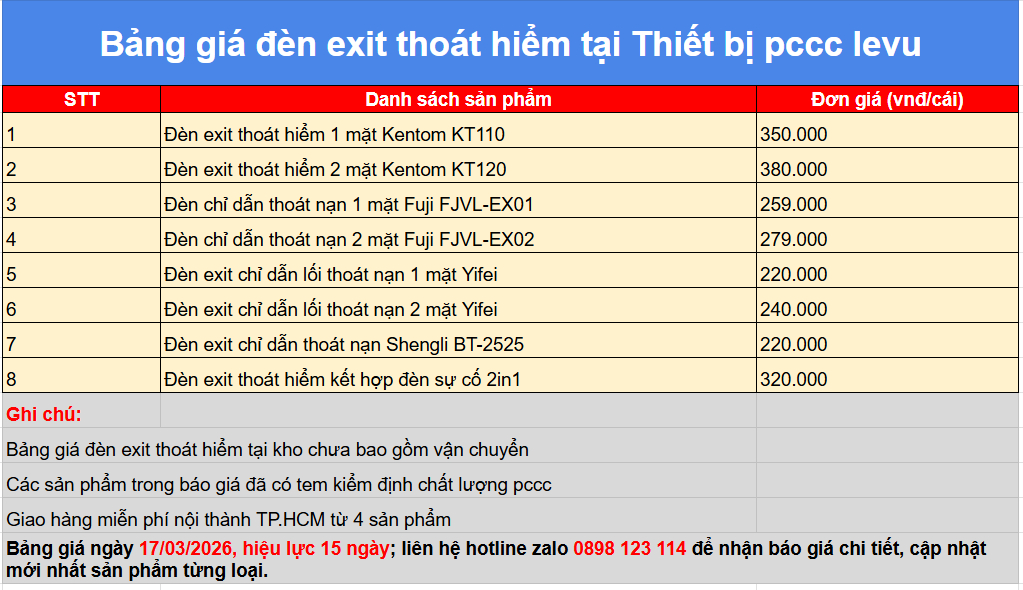 Bảng giá đèn exit thoát hiểm tại Thiết bị pccc levu

| STT | Danh sách sản phẩm | Đơn giá (vnđ/cái) |
|---|---|---|
| 1 | Đèn exit thoát hiểm 1 mặt Kentom KT110 | 350.000 |
| 2 | Đèn exit thoát hiểm 2 mặt Kentom KT120 | 380.000 |
| 3 | Đèn chỉ dẫn thoát nạn 1 mặt Fuji FJVL-EX01 | 259.000 |
| 4 | Đèn chỉ dẫn thoát nạn 2 mặt Fuji FJVL-EX02 | 279.000 |
| 5 | Đèn exit chỉ dẫn lối thoát nạn 1 mặt Yifei | 220.000 |
| 6 | Đèn exit chỉ dẫn lối thoát nạn 2 mặt Yifei | 240.000 |
| 7 | Đèn exit chỉ dẫn thoát nạn Shengli BT-2525 | 220.000 |
| 8 | Đèn exit thoát hiểm kết hợp đèn sự cố 2in1 | 320.000 |

Ghi chú:

Bảng giá đèn exit thoát hiểm tại kho chưa bao gồm vận chuyển

Các sản phẩm trong báo giá đã có tem kiểm định chất lượng pccc

Giao hàng miễn phí nội thành TP.HCM từ 4 sản phẩm

Bảng giá ngày 17/03/2026, hiệu lực 15 ngày; liên hệ hotline zalo 0898 123 114 để nhận báo giá chi tiết, cập nhật mới nhất sản phẩm từng loại.